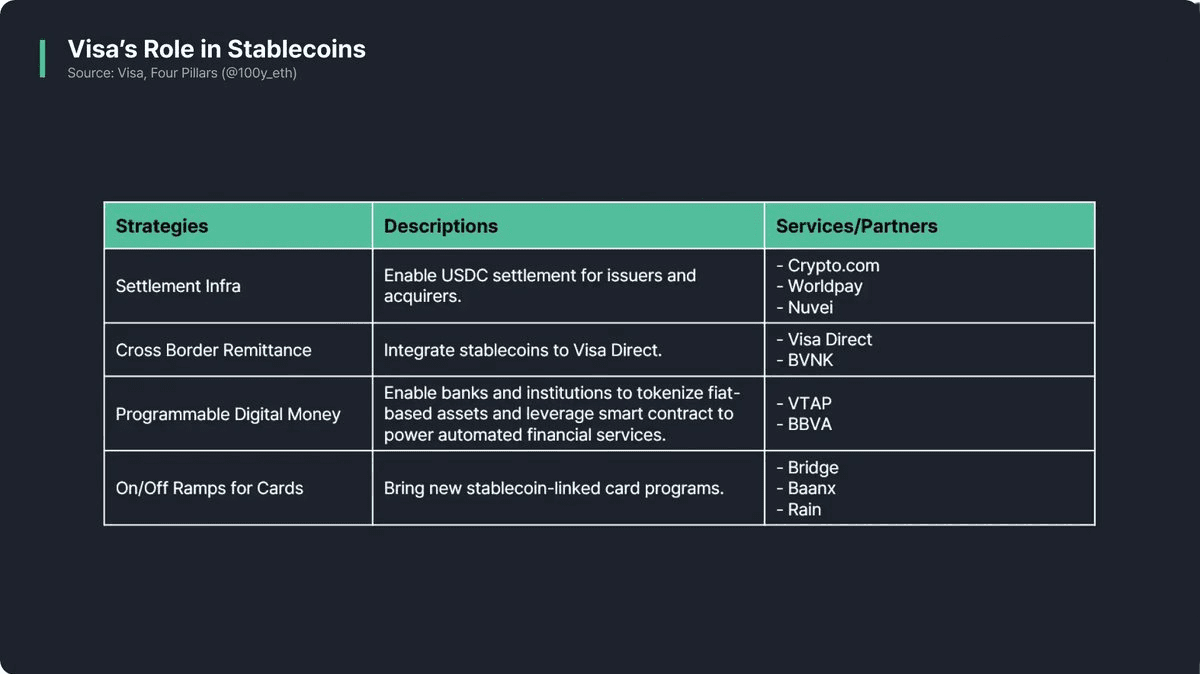 Visa's Role in Stablecoins
Source: Visa, Four Pillars (@100y_eth)

| Strategies | Descriptions | Services/Partners |
|---|---|---|
| Settlement Infra | Enable USDC settlement for issuers and acquirers. | - Crypto.com - Worldpay - Nuvei |
| Cross Border Remittance | Integrate stablecoins to Visa Direct. | - Visa Direct - BVNK |
| Programmable Digital Money | Enable banks and institutions to tokenize fiat-based assets and leverage smart contract to power automated financial services. | - VTAP - BBVA |
| On/Off Ramps for Cards | Bring new stablecoin-linked card programs. | - Bridge - Baanx - Rain |